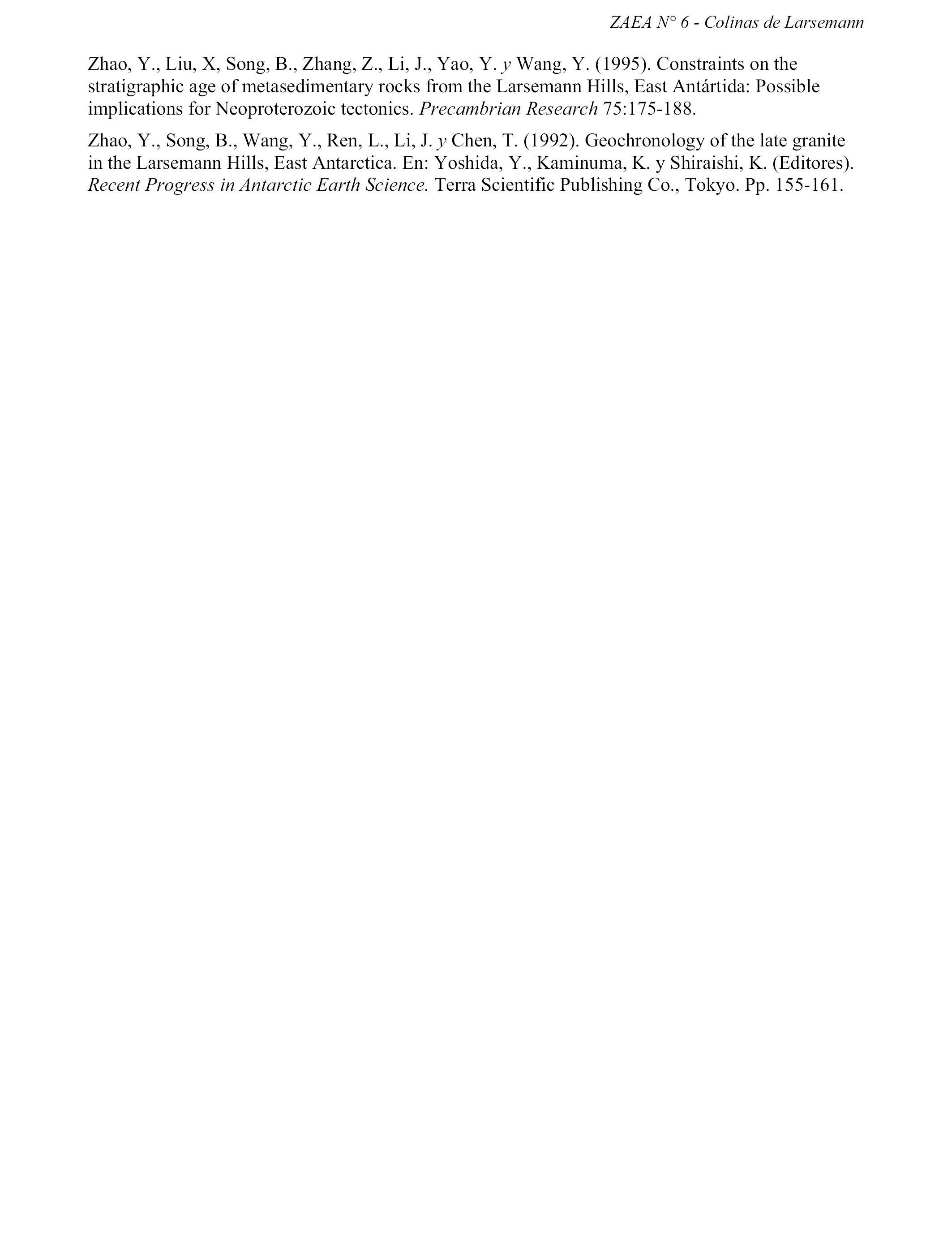 ZAEA N° 6 - Colinas de Larsemann

Zhao, Y., Liu, X, Song, B., Zhang, Z., Li, J., Yao, Y. y Wang, Y. (1995). Constraints on the stratigraphic age of metasedimentary rocks from the Larsemann Hills, East Antártida: Possible implications for Neoproterozoic tectonics. Precambrian Research 75:175-188.

Zhao, Y., Song, B., Wang, Y., Ren, L., Li, J. y Chen, T. (1992). Geochronology of the late granite in the Larsemann Hills, East Antarctica. En: Yoshida, Y., Kaminuma, K. y Shiraishi, K. (Editores). Recent Progress in Antarctic Earth Science. Terra Scientific Publishing Co., Tokyo. Pp. 155-161.